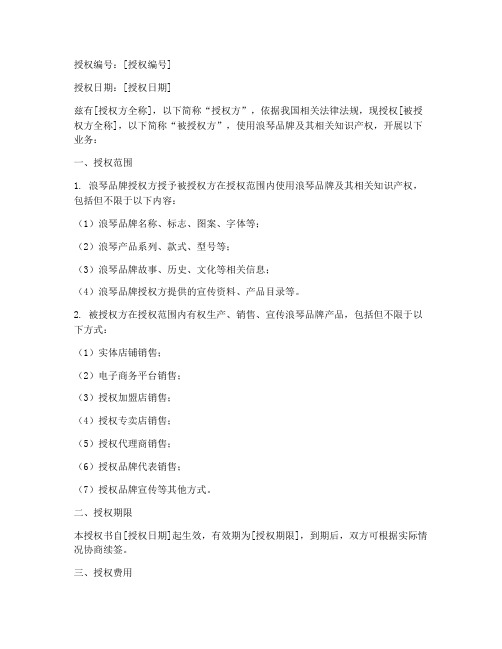 授权编号：[授权编号]

授权日期：[授权日期]

兹有[授权方全称]，以下简称“授权方”，依据我国相关法律法规，现授权[被授权方全称]，以下简称“被授权方”，使用浪琴品牌及其相关知识产权，开展以下业务：

一、授权范围

1. 浪琴品牌授权方授予被授权方在授权范围内使用浪琴品牌及其相关知识产权，包括但不限于以下内容：

（1）浪琴品牌名称、标志、图案、字体等；

（2）浪琴产品系列、款式、型号等；

（3）浪琴品牌故事、历史、文化等相关信息；

（4）浪琴品牌授权方提供的宣传资料、产品目录等。

2. 被授权方在授权范围内有权生产、销售、宣传浪琴品牌产品，包括但不限于以下方式：

（1）实体店铺销售；

（2）电子商务平台销售；

（3）授权加盟店销售；

（4）授权专卖店销售；

（5）授权代理商销售；

（6）授权品牌代表销售；

（7）授权品牌宣传等其他方式。

二、授权期限

本授权书自[授权日期]起生效，有效期为[授权期限]，到期后，双方可根据实际情况协商续签。

三、授权费用